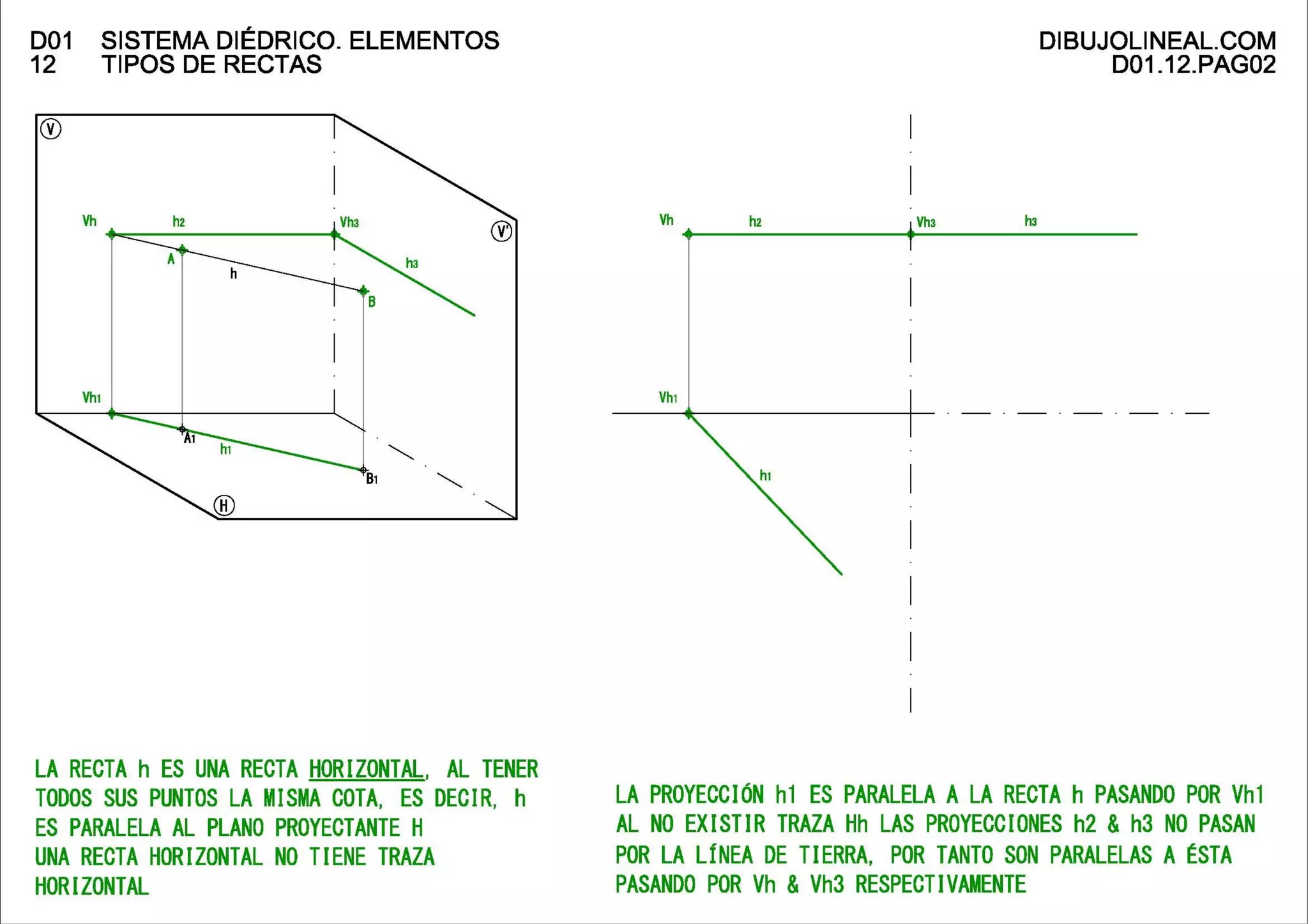 D01 SISTEMA DIÉDRICO. ELEMENTOS
12 TIPOS DE RECTAS

DIBUJOLINEAL.COM
D01.12.PAG02

V
Vh
h2
Vh3
V'
A
h
h3
B
Vh1
A1
h1
B1
H

Vh
h2
Vh3
h3
Vh1
h1

LA RECTA h ES UNA RECTA HORIZONTAL, AL TENER TODOS SUS PUNTOS LA MISMA COTA, ES DECIR, h ES PARALELA AL PLANO PROYECTANTE H
UNA RECTA HORIZONTAL NO TIENE TRAZA HORIZONTAL

LA PROYECCIÓN h1 ES PARALELA A LA RECTA h PASANDO POR Vh1
AL NO EXISTIR TRAZA Hh LAS PROYECCIONES h2 & h3 NO PASAN POR LA LÍNEA DE TIERRA, POR TANTO SON PARALELAS A ÉSTA PASANDO POR Vh & Vh3 RESPECTIVAMENTE